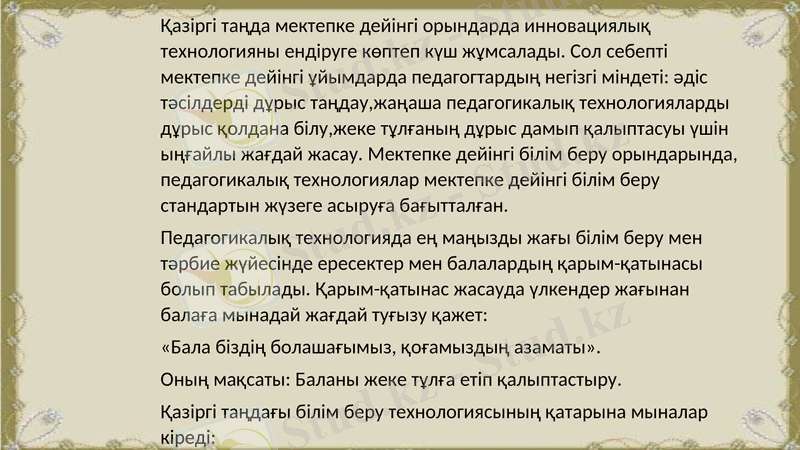 Қазіргі таңда мектепке дейінгі орындарда инновациялық технологияны ендіруге көптеп күш жұмсалады. Сол себепті мектепке дейінгі ұйымдарда педагогтардың негізгі міндеті: әдіс тәсілдерді дұрыс таңдау,жаңаша педагогикалық технологияларды дұрыс қолдана білу,жеке тұлғаның дұрыс дамып қалыптасуы үшін ыңғайлы жағдай жасау. Мектепке дейінгі білім беру орындарында, педагогикалық технологиялар мектепке дейінгі білім беру стандартын жүзеге асыруға бағытталған.

Педагогикалық технологияда ең маңызды жағы білім беру мен тәрбие жүйесінде ересектер мен балалардың қарым-қатынасы болып табылады. Қарым-қатынас жасауда үлкендер жағынан балаға мынадай жағдай туғызу қажет:

«Бала біздің болашағымыз, қоғамыздың азаматы».

Оның мақсаты: Баланы жеке тұлға етіп қалыптастыру.

Қазіргі таңдағы білім беру технологиясының қатарына мыналар кіреді:

Stud.kz